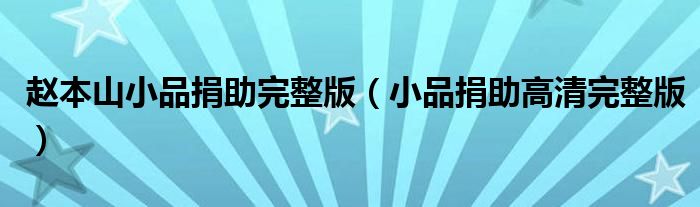 赵本山小品捐助完整版（小品捐助高清完整版）